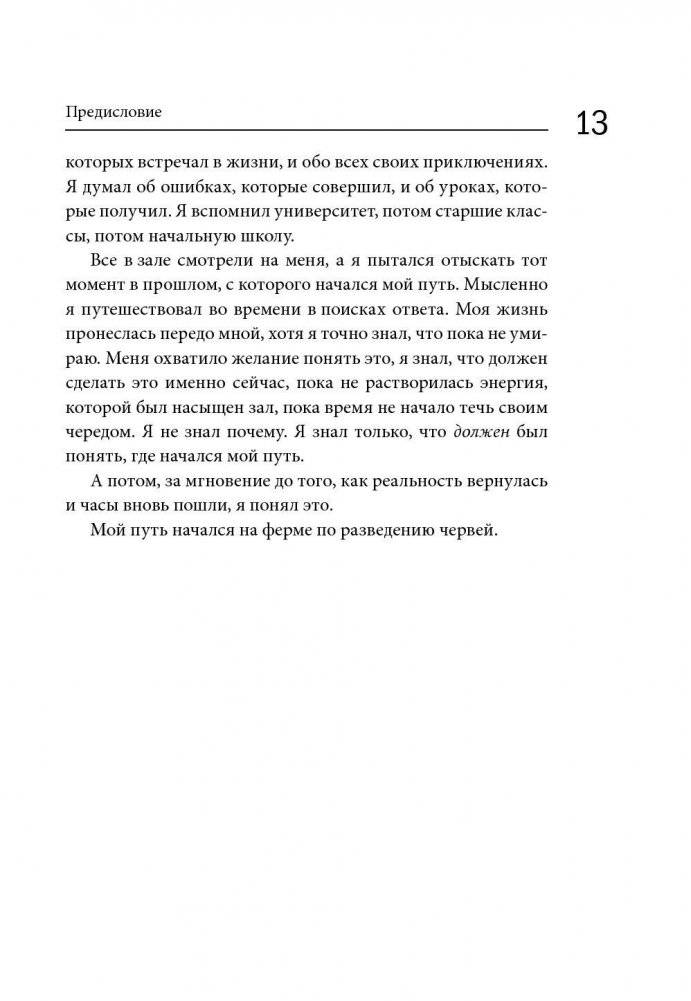 Предисловие

13

которых встречал в жизни, и обо всех своих приключениях. Я думал об ошибках, которые совершил, и об уроках, которые получил. Я вспомнил университет, потом старшие классы, потом начальную школу.

Все в зале смотрели на меня, а я пытался отыскать тот момент в прошлом, с которого начался мой путь. Мысленно я путешествовал во времени в поисках ответа. Моя жизнь пронеслась передо мной, хотя я точно знал, что пока не умираю. Меня охватило желание понять это, я знал, что должен сделать это именно сейчас, пока не растворилась энергия, которой был насыщен зал, пока время не начало течь своим чередом. Я не знал почему. Я знал только, что должен был понять, где начался мой путь.

А потом, за мгновение до того, как реальность вернулась и часы вновь пошли, я понял это.

Мой путь начался на ферме по разведению червей.